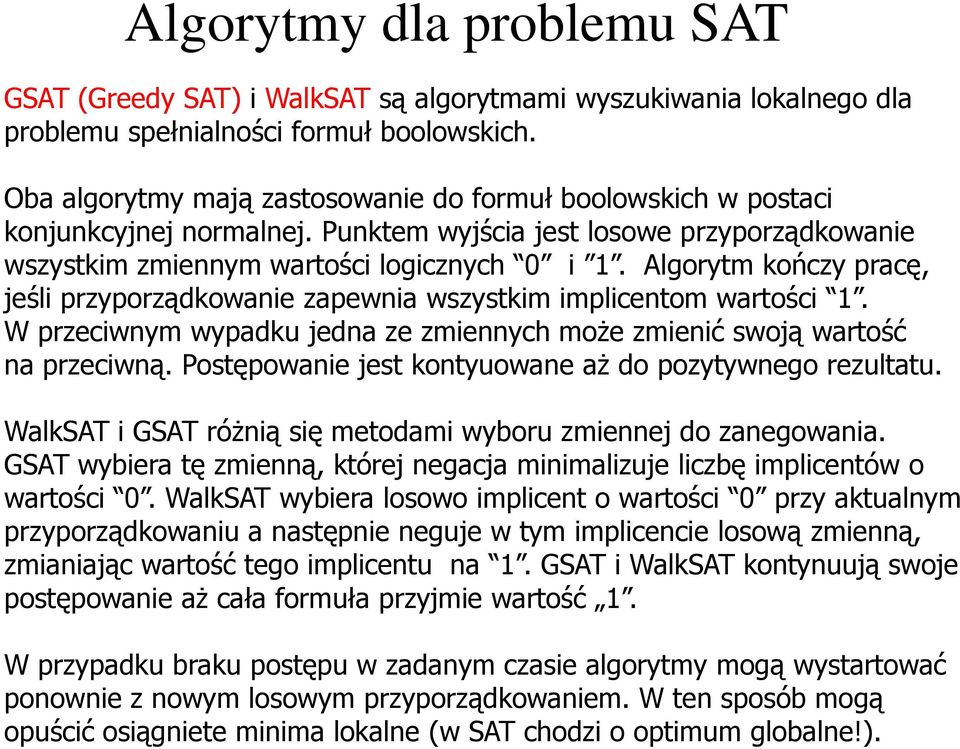 Algorytmy dla problemu SAT

GSAT (Greedy SAT) i WalkSAT są algorytmami wyszukiwania lokalnego dla problemu spełnialności formuł boolowskich.

Oba algorytmy mają zastosowanie do formuł boolowskich w postaci konjunkcyjnej normalnej. Punktem wyjścia jest losowe przyporządkowanie wszystkim zmiennym wartości logicznych “0” i ”1”. Algorytm kończy pracę, jeśli przyporządkowanie zapewnia wszystkim implicentom wartości “1”. W przeciwnym wypadku jedna ze zmiennych może zmienić swoją wartość na przeciwną. Postępowanie jest kontyuowane aż do pozytywnego rezultatu.

WalkSAT i GSAT różnią się metodami wyboru zmiennej do zanegowania. GSAT wybiera tę zmienną, której negacja minimalizuje liczbę implicentów o wartości “0”. WalkSAT wybiera losowo implicent o wartości “0” przy aktualnym przyporządkowaniu a następnie neguje w tym implicencie losową zmienną, zmianiając wartość tego implicentu na “1”. GSAT i WalkSAT kontynuują swoje postępowanie aż cała formuła przyjmie wartość „1”.

W przypadku braku postępu w zadanym czasie algorytmy mogą wystartować ponownie z nowym losowym przyporządkowaniem. W ten sposób mogą opuścić osiągniete minima lokalne (w SAT chodzi o optimum globalne!).